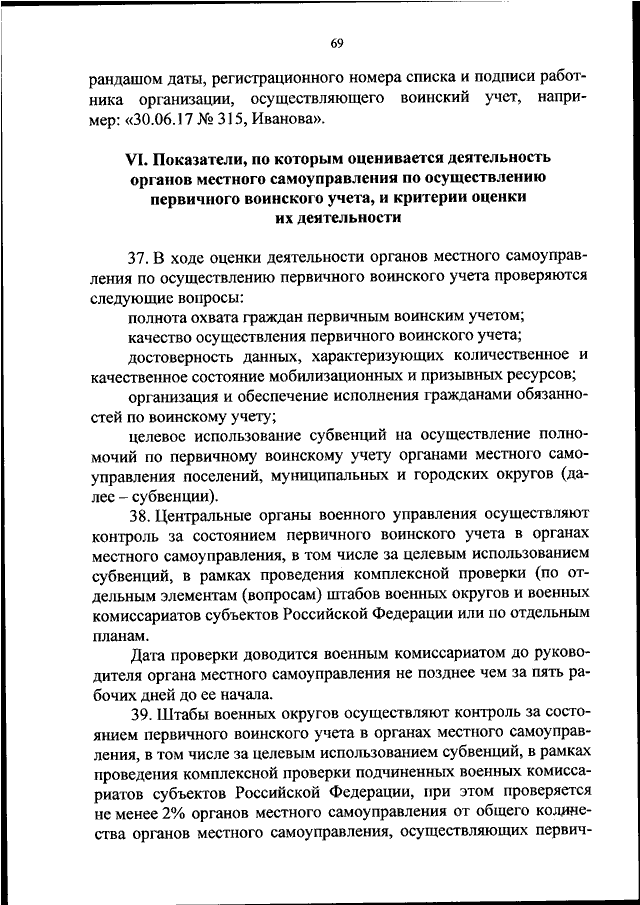 69

рандашом даты, регистрационного номера списка и подписи работника организации, осуществляющего воинский учет, например: «30.06.17 № 315, Иванова».

VI. Показатели, по которым оценивается деятельность органов местного самоуправления по осуществлению первичного воинского учета, и критерии оценки их деятельности

37. В ходе оценки деятельности органов местного самоуправления по осуществлению первичного воинского учета проверяются следующие вопросы:

полнота охвата граждан первичным воинским учетом;

качество осуществления первичного воинского учета;

достоверность данных, характеризующих количественное и качественное состояние мобилизационных и призывных ресурсов;

организация и обеспечение исполнения гражданами обязанностей по воинскому учету;

целевое использование субвенций на осуществление полномочий по первичному воинскому учету органами местного самоуправления поселений, муниципальных и городских округов (далее – субвенции).

38. Центральные органы военного управления осуществляют контроль за состоянием первичного воинского учета в органах местного самоуправления, в том числе за целевым использованием субвенций, в рамках проведения комплексной проверки (по отдельным элементам (вопросам) штабов военных округов и военных комиссариатов субъектов Российской Федерации или по отдельным планам.

Дата проверки доводится военным комиссариатом до руководителя органа местного самоуправления не позднее чем за пять рабочих дней до ее начала.

39. Штабы военных округов осуществляют контроль за состоянием первичного воинского учета в органах местного самоуправления, в том числе за целевым использованием субвенций, в рамках проведения комплексной проверки подчиненных военных комиссариатов субъектов Российской Федерации, при этом проверяется не менее 2% органов местного самоуправления от общего количества органов местного самоуправления, осуществляющих первич-